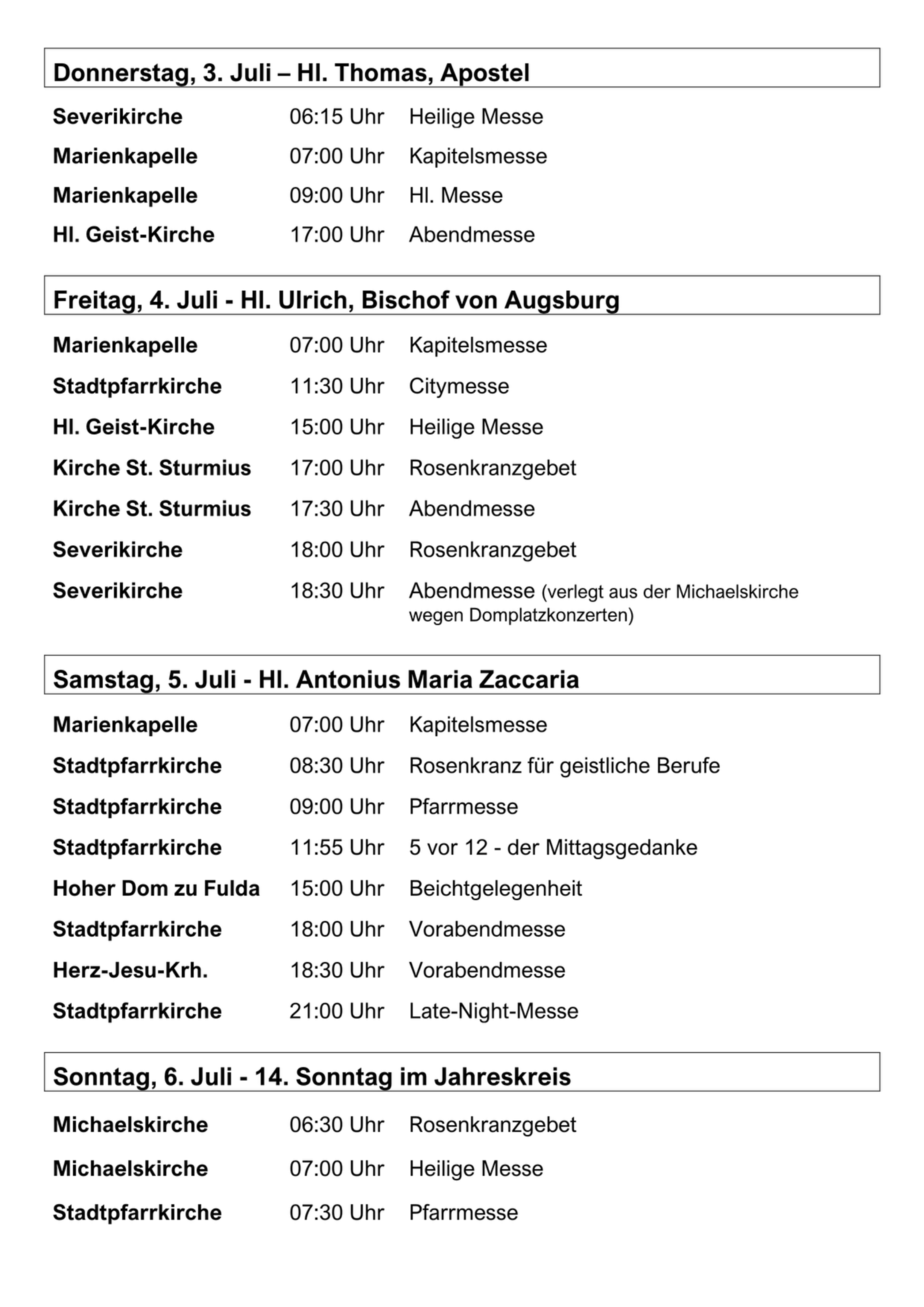 Donnerstag, 3. Juli – Hl. Thomas, Apostel

Severikirche 06:15 Uhr Heilige Messe
Marienkapelle 07:00 Uhr Kapitelsmesse
Marienkapelle 09:00 Uhr Hl. Messe
Hl. Geist-Kirche 17:00 Uhr Abendmesse

Freitag, 4. Juli - Hl. Ulrich, Bischof von Augsburg

Marienkapelle 07:00 Uhr Kapitelsmesse
Stadtpfarrkirche 11:30 Uhr Citymesse
Hl. Geist-Kirche 15:00 Uhr Heilige Messe
Kirche St. Sturmius 17:00 Uhr Rosenkranzgebet
Kirche St. Sturmius 17:30 Uhr Abendmesse
Severikirche 18:00 Uhr Rosenkranzgebet
Severikirche 18:30 Uhr Abendmesse (verlegt aus der Michaelskirche wegen Domplatzkonzerten)

Samstag, 5. Juli - Hl. Antonius Maria Zaccaria

Marienkapelle 07:00 Uhr Kapitelsmesse
Stadtpfarrkirche 08:30 Uhr Rosenkranz für geistliche Berufe
Stadtpfarrkirche 09:00 Uhr Pfarrmesse
Stadtpfarrkirche 11:55 Uhr 5 vor 12 - der Mittagsgedanke
Hoher Dom zu Fulda 15:00 Uhr Beichtgelegenheit
Stadtpfarrkirche 18:00 Uhr Vorabendmesse
Herz-Jesu-Krh. 18:30 Uhr Vorabendmesse
Stadtpfarrkirche 21:00 Uhr Late-Night-Messe

Sonntag, 6. Juli - 14. Sonntag im Jahreskreis

Michaelskirche 06:30 Uhr Rosenkranzgebet
Michaelskirche 07:00 Uhr Heilige Messe
Stadtpfarrkirche 07:30 Uhr Pfarrmesse